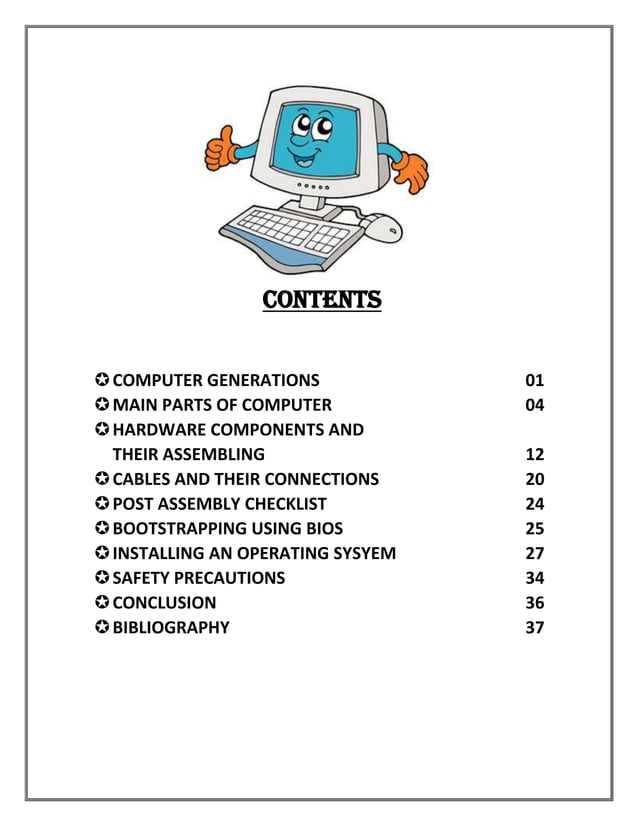 CONTENTS

✪ COMPUTER GENERATIONS 01
✪ MAIN PARTS OF COMPUTER 04
✪ HARDWARE COMPONENTS AND THEIR ASSEMBLING 12
✪ CABLES AND THEIR CONNECTIONS 20
✪ POST ASSEMBLY CHECKLIST 24
✪ BOOTSTRAPPING USING BIOS 25
✪ INSTALLING AN OPERATING SYSYEM 27
✪ SAFETY PRECAUTIONS 34
✪ CONCLUSION 36
✪ BIBLIOGRAPHY 37